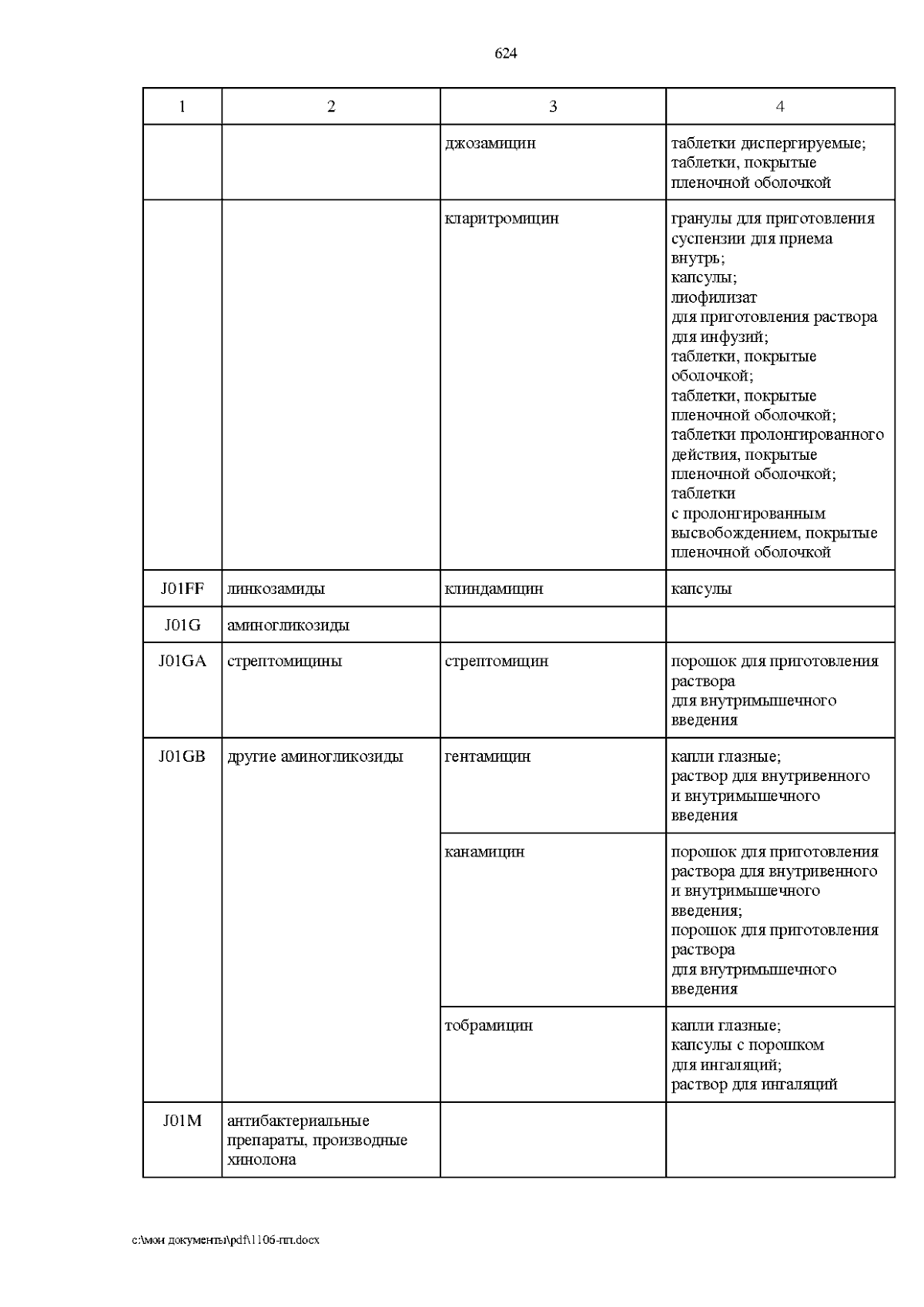 624

| 1 | 2 | 3 | 4 |
|---|---|---|---|
| | | джозамицин | таблетки диспергируемые; таблетки, покрытые пленочной оболочкой |
| | | кларитромицин | гранулы для приготовления суспензии для приема внутрь; капсулы; лиофилизат для приготовления раствора для инфузий; таблетки, покрытые оболочкой; таблетки, покрытые пленочной оболочкой; таблетки пролонгированного действия, покрытые пленочной оболочкой; таблетки с пролонгированным высвобождением, покрытые пленочной оболочкой |
| J01FF | линкозамиды | клиндамицин | капсулы |
| J01G | аминогликозиды | | |
| J01GA | стрептомицины | стрептомицин | порошок для приготовления раствора для внутримышечного введения |
| J01GB | другие аминогликозиды | гентамицин | капли глазные; раствор для внутривенного и внутримышечного введения |
| | | канамицин | порошок для приготовления раствора для внутривенного и внутримышечного введения; порошок для приготовления раствора для внутримышечного введения |
| | | тобрамицин | капли глазные; капсулы с порошком для ингаляций; раствор для ингаляций |
| J01M | антибактериальные препараты, производные хинолона | | |

c:\мои документы\pdf\1106-пп.docx